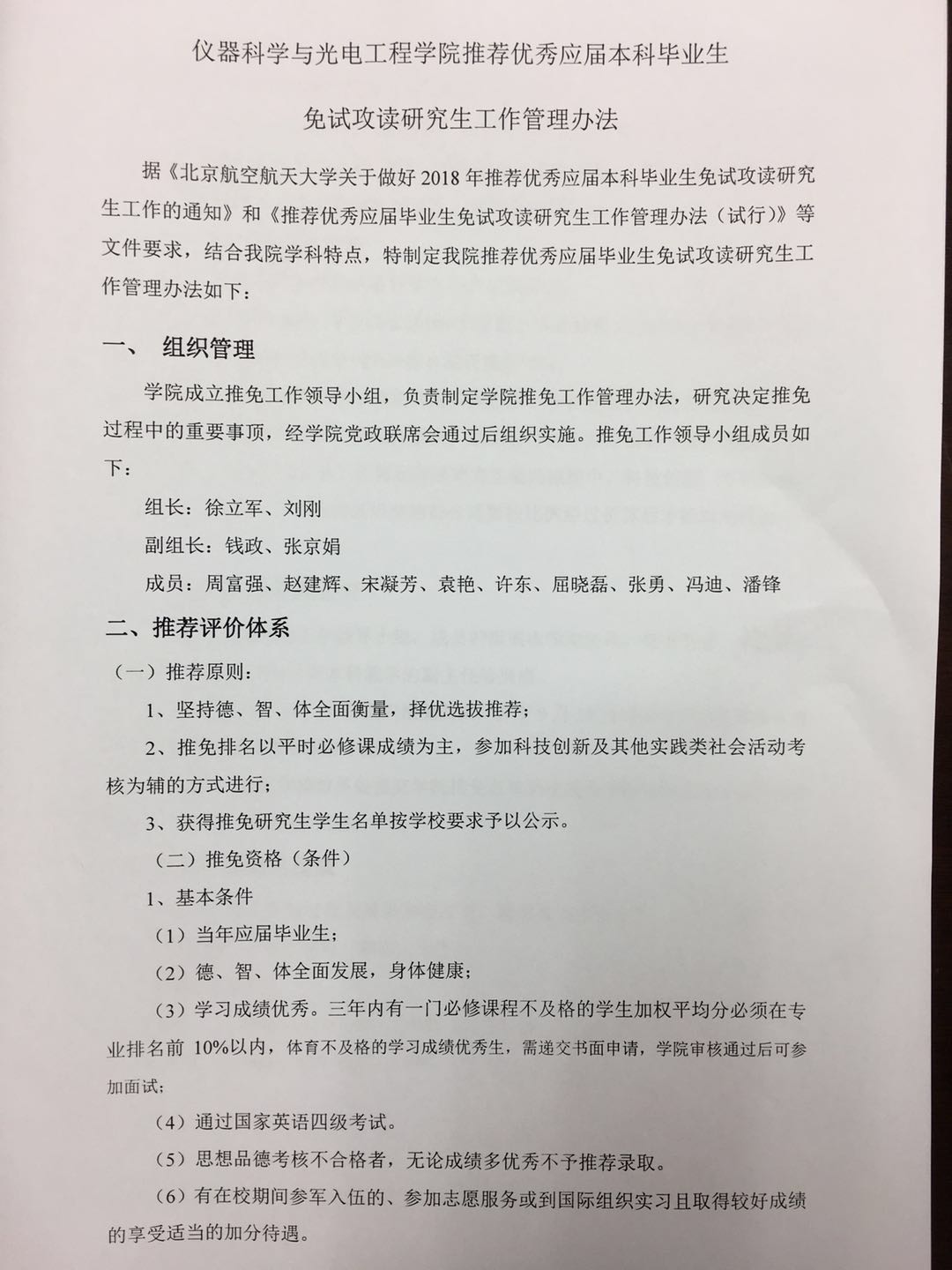 仪器科学与光电工程学院推荐优秀应届本科毕业生

免试攻读研究生工作管理办法

据《北京航空航天大学关于做好 2018 年推荐优秀应届本科毕业生免试攻读研究生工作的通知》和《推荐优秀应届毕业生免试攻读研究生工作管理办法（试行）》等文件要求，结合我院学科特点，特制定我院推荐优秀应届毕业生免试攻读研究生工作管理办法如下：

一、 组织管理

学院成立推免工作领导小组，负责制定学院推免工作管理办法，研究决定推免过程中的重要事项，经学院党政联席会通过后组织实施。推免工作领导小组成员如下：

组长：徐立军、刘刚

副组长：钱政、张京娟

成员：周富强、赵建辉、宋凝芳、袁艳、许东、屈晓磊、张勇、冯迪、潘锋

二、推荐评价体系

（一）推荐原则：

1、坚持德、智、体全面衡量，择优选拔推荐；

2、推免排名以平时必修课成绩为主，参加科技创新及其他实践类社会活动考核为辅的方式进行；

3、获得推免研究生学生名单按学校要求予以公示。

（二）推免资格（条件）

1、基本条件

（1）当年应届毕业生；

（2）德、智、体全面发展，身体健康；

（3）学习成绩优秀。三年内有一门必修课程不及格的学生加权平均分必须在专业排名前 10%以内，体育不及格的学习成绩优秀生，需递交书面申请，学院审核通过后可参加面试；

（4）通过国家英语四级考试。

（5）思想品德考核不合格者，无论成绩多优秀不予推荐录取。

（6）有在校期间参军入伍的、参加志愿服务或到国际组织实习且取得较好成绩的享受适当的加分待遇。